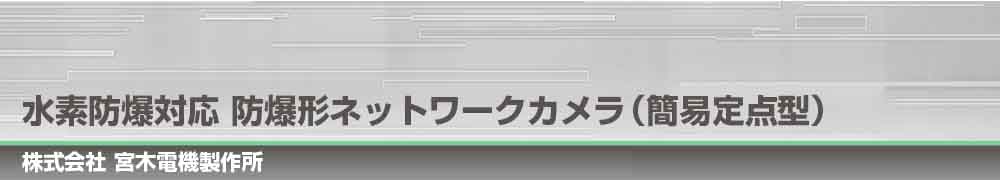 水素防爆対応 防爆形ネットワークカメラ（簡易定点型）

株式会社 宮木電機製作所